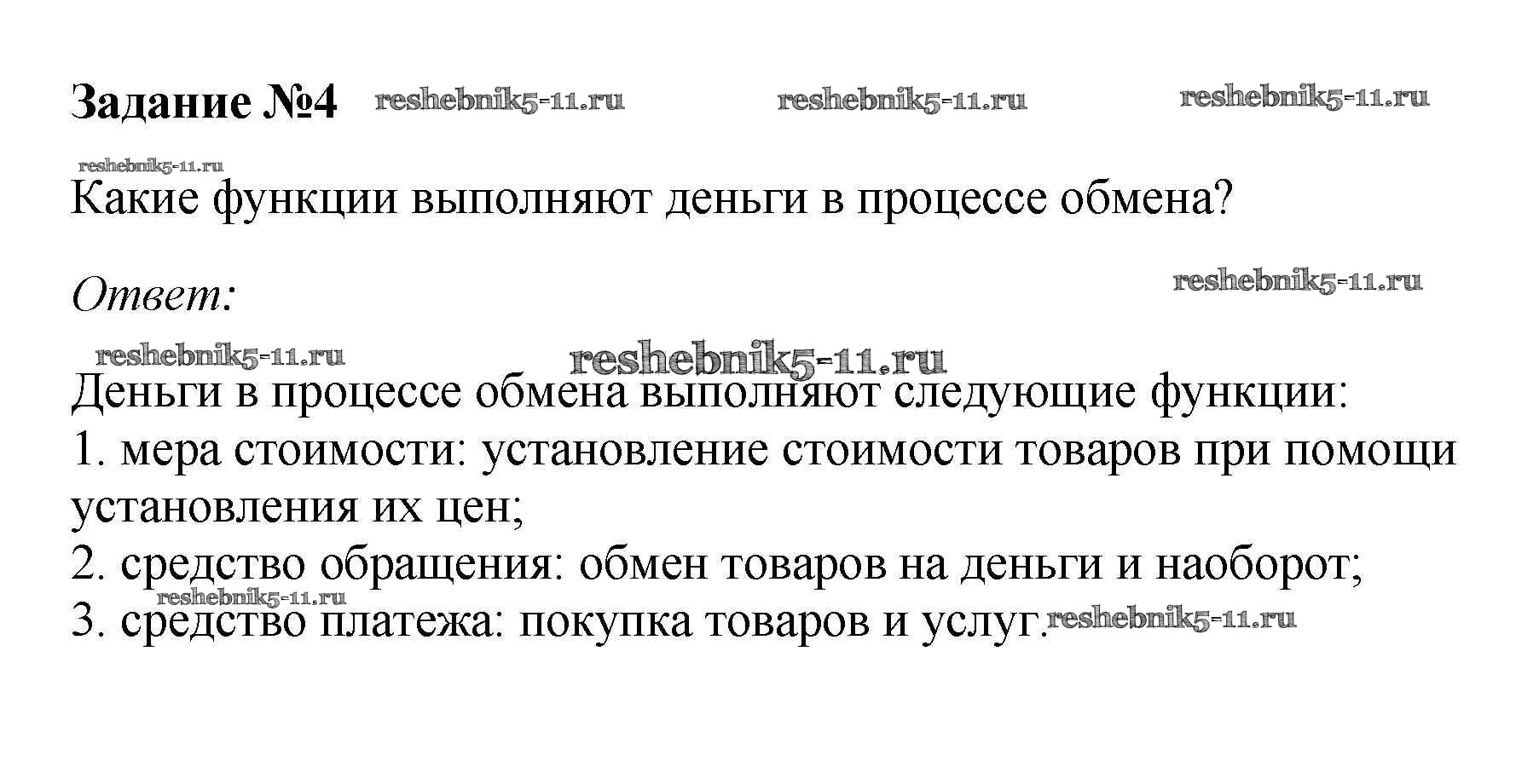 Задание №4 reshebnik5-11.ru reshebnik5-11.ru reshebnik5-11.ru

reshebnik5-11.ru
Какие функции выполняют деньги в процессе обмена?

Ответ: reshebnik5-11.ru

reshebnik5-11.ru reshebnik5-11.ru
Деньги в процессе обмена выполняют следующие функции:
1. мера стоимости: установление стоимости товаров при помощи установления их цен;
2. средство обращения: обмен товаров на деньги и наоборот;
reshebnik5-11.ru
3. средство платежа: покупка товаров и услуг. reshebnik5-11.ru